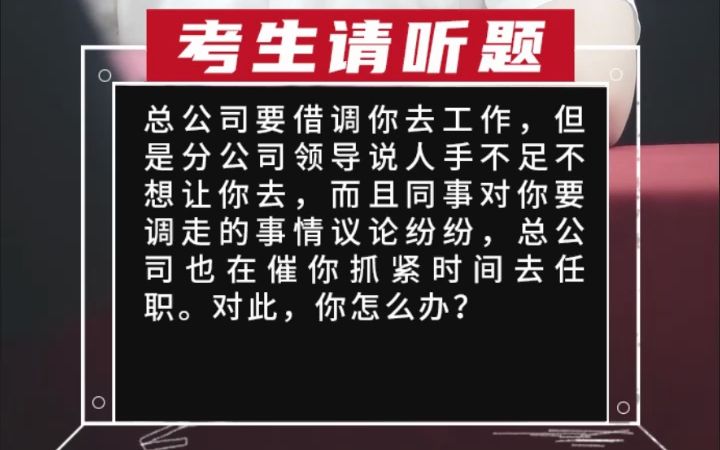 考生请听题

总公司要借调你去工作，但是分公司领导说人手不足不想让你去，而且同事对你要调走的事情议论纷纷，总公司也在催你抓紧时间去任职。对此，你怎么办？